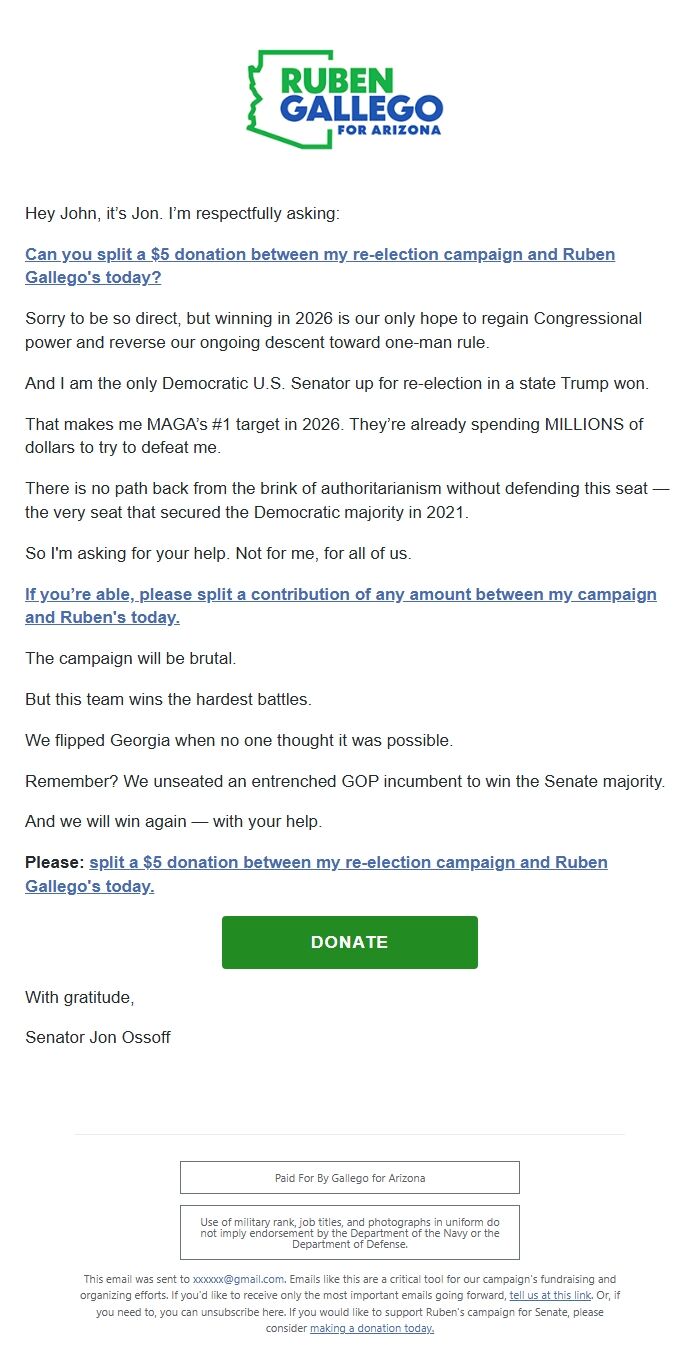 RUBEN GALLEGO FOR ARIZONA

Hey John, it's Jon. I'm respectfully asking:

Can you split a $5 donation between my re-election campaign and Ruben Gallego's today?

Sorry to be so direct, but winning in 2026 is our only hope to regain Congressional power and reverse our ongoing descent toward one-man rule.

And I am the only Democratic U.S. Senator up for re-election in a state Trump won.

That makes me MAGA's #1 target in 2026. They're already spending MILLIONS of dollars to try to defeat me.

There is no path back from the brink of authoritarianism without defending this seat — the very seat that secured the Democratic majority in 2021.

So I'm asking for your help. Not for me, for all of us.

If you're able, please split a contribution of any amount between my campaign and Ruben's today.

The campaign will be brutal.

But this team wins the hardest battles.

We flipped Georgia when no one thought it was possible.

Remember? We unseated an entrenched GOP incumbent to win the Senate majority.

And we will win again — with your help.

Please: split a $5 donation between my re-election campaign and Ruben Gallego's today.

DONATE

With gratitude,

Senator Jon Ossoff

Paid For By Gallego for Arizona

Use of military rank, job titles, and photographs in uniform do not imply endorsement by the Department of the Navy or the Department of Defense.

This email was sent to xxxxxx@gmail.com. Emails like this are a critical tool for our campaign's fundraising and organizing efforts. If you'd like to receive only the most important emails going forward, tell us at this link. Or, if you need to, you can unsubscribe here. If you would like to support Ruben's campaign for Senate, please consider making a donation today.